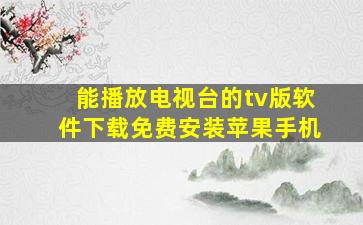 能播放电视台的tv版软件下载免费安装苹果手机